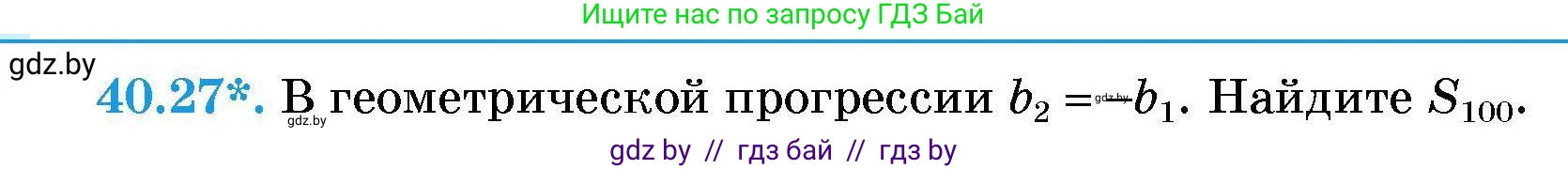 Ищите нас по запросу ГДЗ Бай

gdz.by

40.27*. В геометрической прогрессии $b_2 = -b_1$. Найдите $S_{100}$.

gdz.by gdz.by

gdz by // гдз бай // гдз by